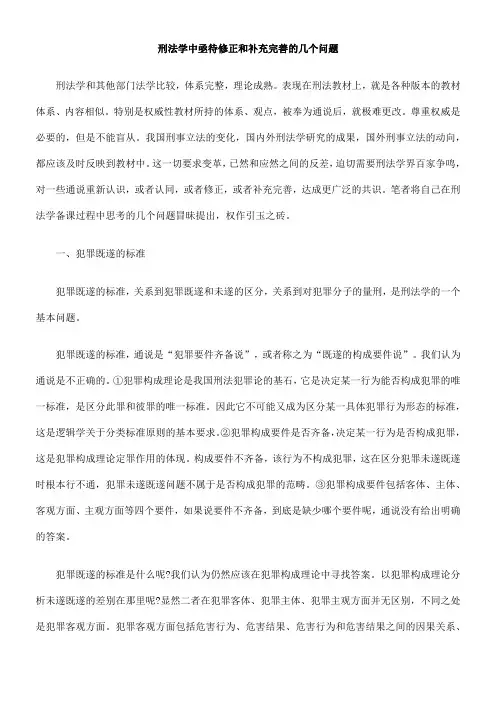 刑法学中亟待修正和补充完善的几个问题

刑法学和其他部门法学比较，体系完整，理论成熟。表现在刑法教材上，就是各种版本的教材体系、内容相似。特别是权威性教材所持的体系、观点，被奉为通说后，就极难更改。尊重权威是必要的，但是不能盲从。我国刑事立法的变化，国内外刑法学研究的成果，国外刑事立法的动向，都应该及时反映到教材中。这一切要求变革，已然和应然之间的反差，迫切需要刑法学界百家争鸣，对一些通说重新认识，或者认同，或者修正，或者补充完善，达成更广泛的共识。笔者将自己在刑法学备课过程中思考的几个问题冒昧提出，权作引玉之砖。

一、犯罪既遂的标准

犯罪既遂的标准，关系到犯罪既遂和未遂的区分，关系到对犯罪分子的量刑，是刑法学的一个基本问题。

犯罪既遂的标准，通说是“犯罪要件齐备说”，或者称之为“既遂的构成要件说”。我们认为通说是不正确的。①犯罪构成理论是我国刑法犯罪论的基石，它是决定某一行为能否构成犯罪的唯一标准，是区分此罪和彼罪的唯一标准。因此它不可能又成为区分某一具体犯罪行为形态的标准，这是逻辑学关于分类标准原则的基本要求。②犯罪构成要件是否齐备，决定某一行为是否构成犯罪，这是犯罪构成理论定罪作用的体现。构成要件不齐备，该行为不构成犯罪，这在区分犯罪未遂既遂时根本行不通，犯罪未遂既遂问题不属于是否构成犯罪的范畴。③犯罪构成要件包括客体、主体、客观方面、主观方面等四个要件，如果说要件不齐备，到底是缺少哪个要件呢，通说没有给出明确的答案。

犯罪既遂的标准是什么呢?我们认为仍然应该在犯罪构成理论中寻找答案。以犯罪构成理论分析未遂既遂的差别在那里呢?显然二者在犯罪客体、犯罪主体、犯罪主观方面并无区别，不同之处是犯罪客观方面。犯罪客观方面包括危害行为、危害结果、危害行为和危害结果之间的因果关系、